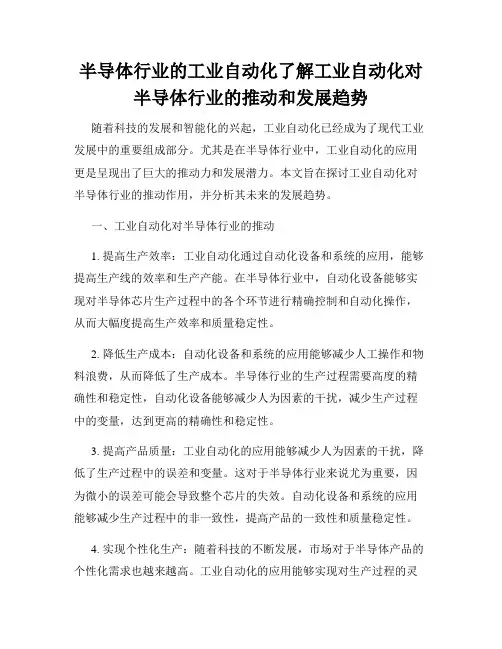 半导体行业的工业自动化了解工业自动化对半导体行业的推动和发展趋势

随着科技的发展和智能化的兴起，工业自动化已经成为了现代工业发展中的重要组成部分。尤其是在半导体行业中，工业自动化的应用更是呈现出了巨大的推动力和发展潜力。本文旨在探讨工业自动化对半导体行业的推动作用，并分析其未来的发展趋势。

一、工业自动化对半导体行业的推动

1. 提高生产效率：工业自动化通过自动化设备和系统的应用，能够提高生产线的效率和生产产能。在半导体行业中，自动化设备能够实现对半导体芯片生产过程中的各个环节进行精确控制和自动化操作，从而大幅度提高生产效率和质量稳定性。

2. 降低生产成本：自动化设备和系统的应用能够减少人工操作和物料浪费，从而降低了生产成本。半导体行业的生产过程需要高度的精确性和稳定性，自动化设备能够减少人为因素的干扰，减少生产过程中的变量，达到更高的精确性和稳定性。

3. 提高产品质量：工业自动化的应用能够减少人为因素的干扰，降低了生产过程中的误差和变量。这对于半导体行业来说尤为重要，因为微小的误差可能会导致整个芯片的失效。自动化设备和系统的应用能够减少生产过程中的非一致性，提高产品的一致性和质量稳定性。

4. 实现个性化生产：随着科技的不断发展，市场对于半导体产品的个性化需求也越来越高。工业自动化的应用能够实现对生产过程的灵